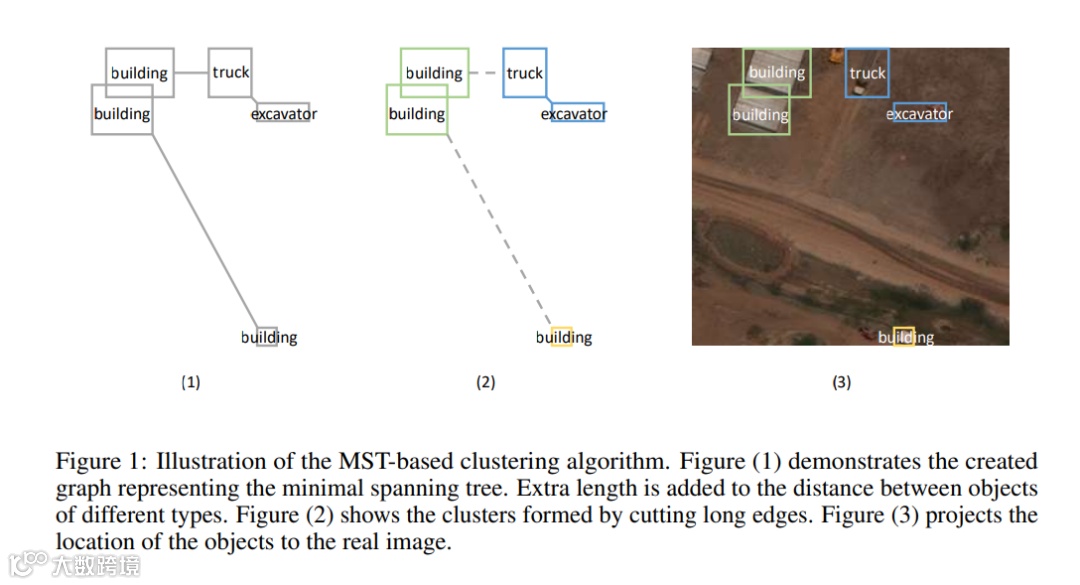 building truck
building excavator
building
(1)

building truck
building excavator
building
(2)

building truck
building excavator
building
(3)

Figure 1: Illustration of the MST-based clustering algorithm. Figure (1) demonstrates the created graph representing the minimal spanning tree. Extra length is added to the distance between objects of different types. Figure (2) shows the clusters formed by cutting long edges. Figure (3) projects the location of the objects to the real image.

大数跨境